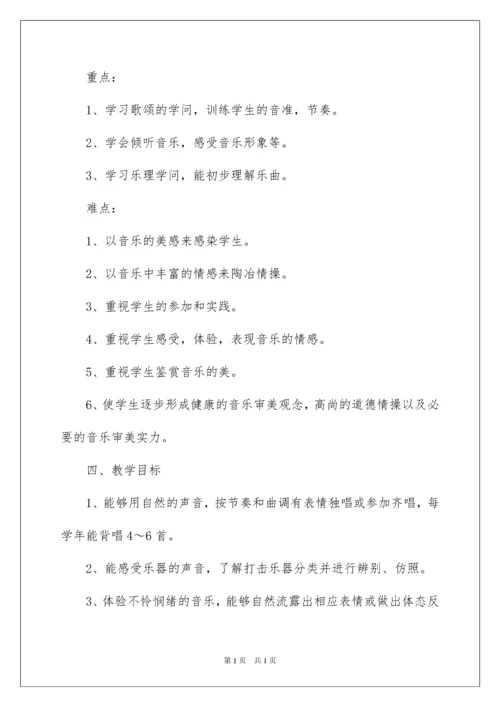 重点：

1、学习歌颂的学问，训练学生的音准，节奏。

2、学会倾听音乐，感受音乐形象等。

3、学习乐理学问，能初步理解乐曲。

难点：

1、以音乐的美感来感染学生。

2、以音乐中丰富的情感来陶冶情操。

3、重视学生的参加和实践。

4、重视学生感受，体验，表现音乐的情感。

5、重视学生鉴赏音乐的美。

6、使学生逐步形成健康的音乐审美观念，高尚的道德情操以及必要的音乐审美实力。

四、教学目标

1、能够用自然的声音，按节奏和曲调有表情独唱或参加齐唱，每学年能背唱4～6首。

2、能感受乐器的声音，了解打击乐器分类并进行辨别、仿照。

3、体验不怜悯绪的音乐，能够自然流露出相应表情或做出体态反

第1页 共1页